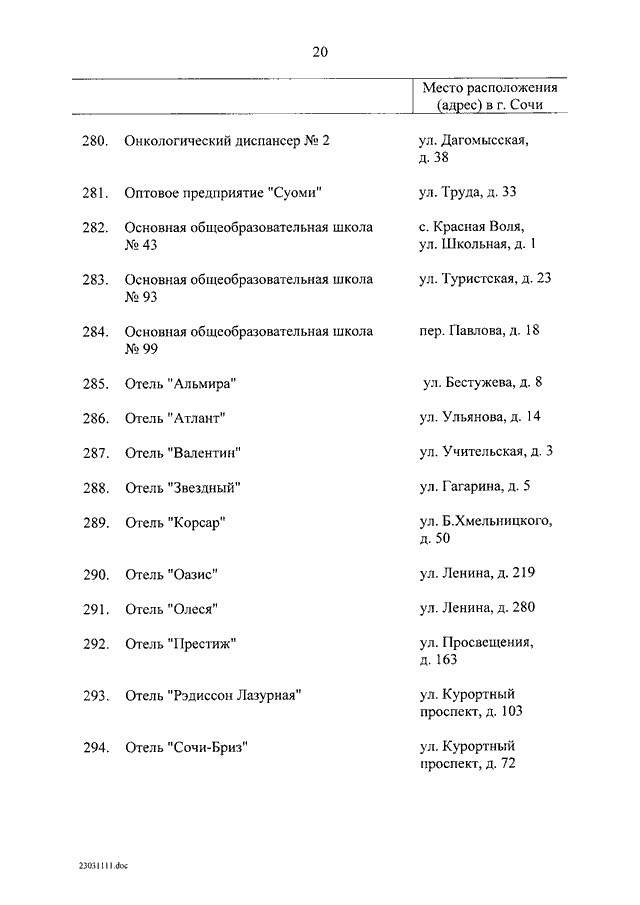 20

| | | Место расположения (адрес) в г. Сочи |
|---|---|---|
| 280. | Онкологический диспансер № 2 | ул. Дагомысская, д. 38 |
| 281. | Оптовое предприятие "Суоми" | ул. Труда, д. 33 |
| 282. | Основная общеобразовательная школа № 43 | с. Красная Воля, ул. Школьная, д. 1 |
| 283. | Основная общеобразовательная школа № 93 | ул. Туристская, д. 23 |
| 284. | Основная общеобразовательная школа № 99 | пер. Павлова, д. 18 |
| 285. | Отель "Альмира" | ул. Бестужева, д. 8 |
| 286. | Отель "Атлант" | ул. Ульянова, д. 14 |
| 287. | Отель "Валентин" | ул. Учительская, д. 3 |
| 288. | Отель "Звездный" | ул. Гагарина, д. 5 |
| 289. | Отель "Корсар" | ул. Б.Хмельницкого, д. 50 |
| 290. | Отель "Оазис" | ул. Ленина, д. 219 |
| 291. | Отель "Олеся" | ул. Ленина, д. 280 |
| 292. | Отель "Престиж" | ул. Просвещения, д. 163 |
| 293. | Отель "Рэдиссон Лазурная" | ул. Курортный проспект, д. 103 |
| 294. | Отель "Сочи-Бриз" | ул. Курортный проспект, д. 72 |

23031111.doc